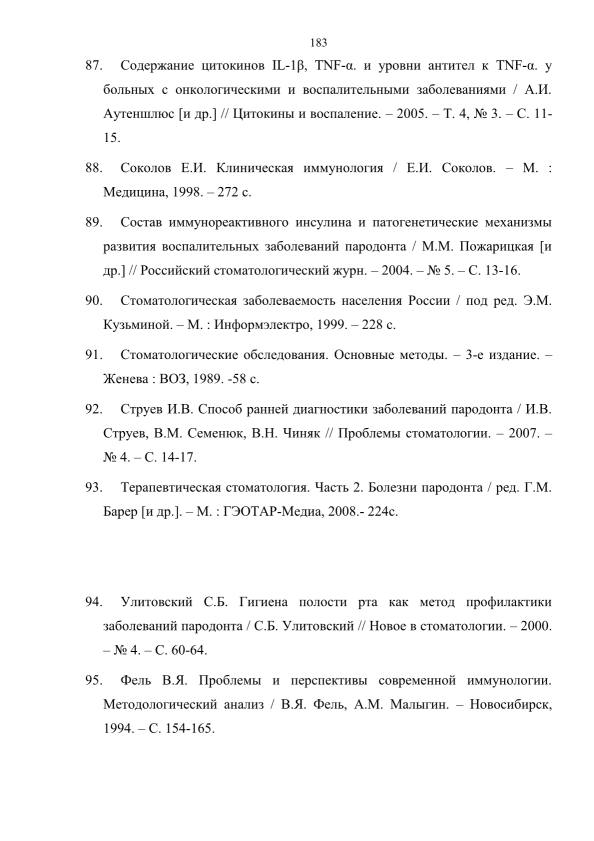 183

87. Содержание цитокинов IL-1β, TNF-α. и уровни антител к TNF-α. у больных с онкологическими и воспалительными заболеваниями / А.И. Аутеншлюс [и др.] // Цитокины и воспаление. – 2005. – Т. 4, № 3. – С. 11-15.

88. Соколов Е.И. Клиническая иммунология / Е.И. Соколов. – М. : Медицина, 1998. – 272 с.

89. Состав иммунореактивного инсулина и патогенетические механизмы развития воспалительных заболеваний пародонта / М.М. Пожарицкая [и др.] // Российский стоматологический журн. – 2004. – № 5. – С. 13-16.

90. Стоматологическая заболеваемость населения России / под ред. Э.М. Кузьминой. – М. : Информэлектро, 1999. – 228 с.

91. Стоматологические обследования. Основные методы. – 3-е издание. – Женева : ВОЗ, 1989. -58 с.

92. Струев И.В. Способ ранней диагностики заболеваний пародонта / И.В. Струев, В.М. Семенюк, В.Н. Чиняк // Проблемы стоматологии. – 2007. – № 4. – С. 14-17.

93. Терапевтическая стоматология. Часть 2. Болезни пародонта / ред. Г.М. Барер [и др.]. – М. : ГЭОТАР-Медиа, 2008.- 224с.

94. Улитовский С.Б. Гигиена полости рта как метод профилактики заболеваний пародонта / С.Б. Улитовский // Новое в стоматологии. – 2000. – № 4. – С. 60-64.

95. Фель В.Я. Проблемы и перспективы современной иммунологии. Методологический анализ / В.Я. Фель, А.М. Малыгин. – Новосибирск, 1994. – С. 154-165.